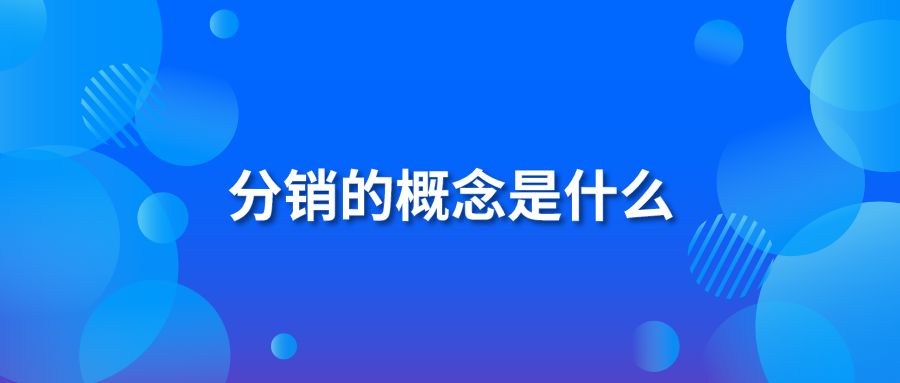 分销的概念是什么